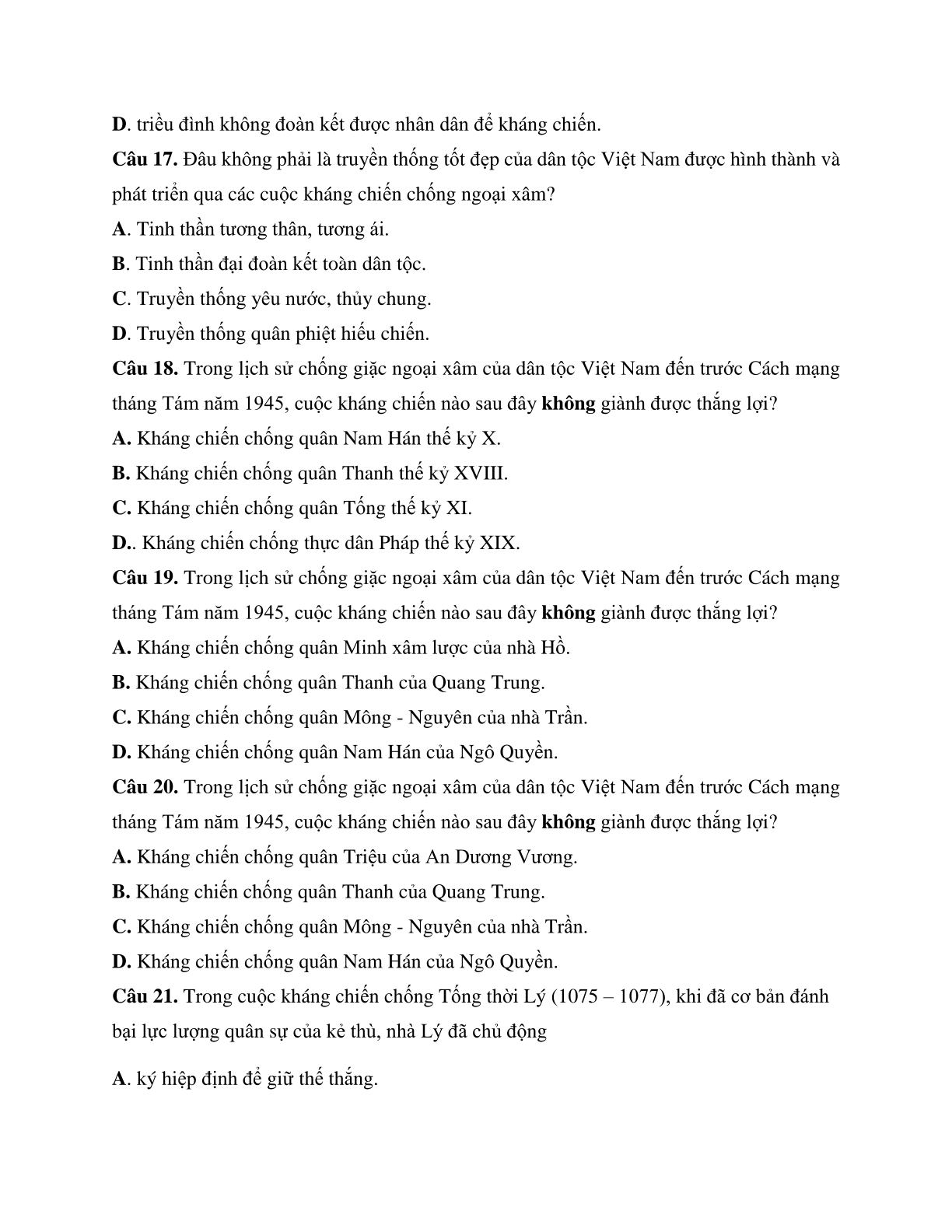 D. triều đình không đoàn kết được nhân dân để kháng chiến.

Câu 17. Đâu không phải là truyền thống tốt đẹp của dân tộc Việt Nam được hình thành và phát triển qua các cuộc kháng chiến chống ngoại xâm?

A. Tinh thần tương thân, tương ái.

B. Tinh thần đại đoàn kết toàn dân tộc.

C. Truyền thống yêu nước, thủy chung.

D. Truyền thống quân phiệt hiếu chiến.

Câu 18. Trong lịch sử chống giặc ngoại xâm của dân tộc Việt Nam đến trước Cách mạng tháng Tám năm 1945, cuộc kháng chiến nào sau đây không giành được thắng lợi?

A. Kháng chiến chống quân Nam Hán thế kỷ X.

B. Kháng chiến chống quân Thanh thế kỷ XVIII.

C. Kháng chiến chống quân Tống thế kỷ XI.

D.. Kháng chiến chống thực dân Pháp thế kỷ XIX.

Câu 19. Trong lịch sử chống giặc ngoại xâm của dân tộc Việt Nam đến trước Cách mạng tháng Tám năm 1945, cuộc kháng chiến nào sau đây không giành được thắng lợi?

A. Kháng chiến chống quân Minh xâm lược của nhà Hồ.

B. Kháng chiến chống quân Thanh của Quang Trung.

C. Kháng chiến chống quân Mông - Nguyên của nhà Trần.

D. Kháng chiến chống quân Nam Hán của Ngô Quyền.

Câu 20. Trong lịch sử chống giặc ngoại xâm của dân tộc Việt Nam đến trước Cách mạng tháng Tám năm 1945, cuộc kháng chiến nào sau đây không giành được thắng lợi?

A. Kháng chiến chống quân Triệu của An Dương Vương.

B. Kháng chiến chống quân Thanh của Quang Trung.

C. Kháng chiến chống quân Mông - Nguyên của nhà Trần.

D. Kháng chiến chống quân Nam Hán của Ngô Quyền.

Câu 21. Trong cuộc kháng chiến chống Tống thời Lý (1075 – 1077), khi đã cơ bản đánh bại lực lượng quân sự của kẻ thù, nhà Lý đã chủ động

A. ký hiệp định để giữ thế thắng.